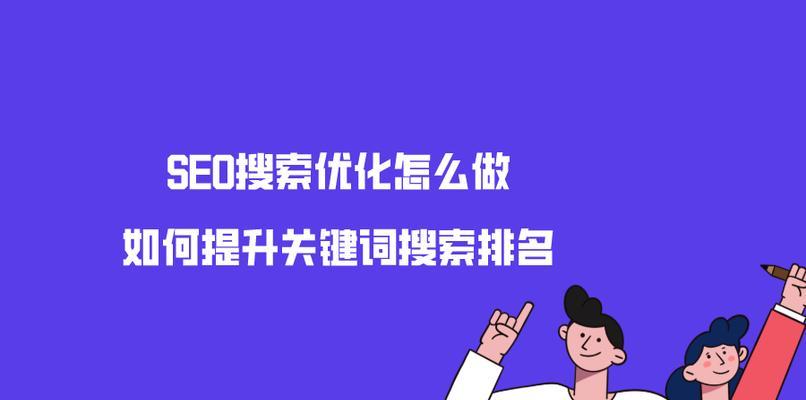 SEO搜索优化怎么做

如何提升关键词搜索排名